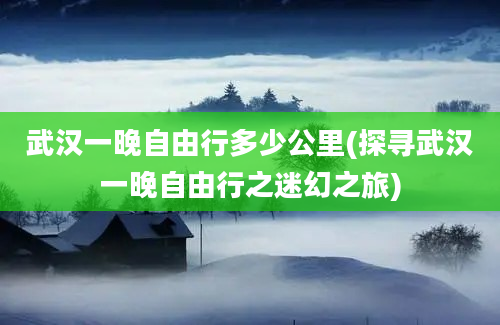 武汉一晚自由行多少公里(探寻武汉一晚自由行之迷幻之旅)